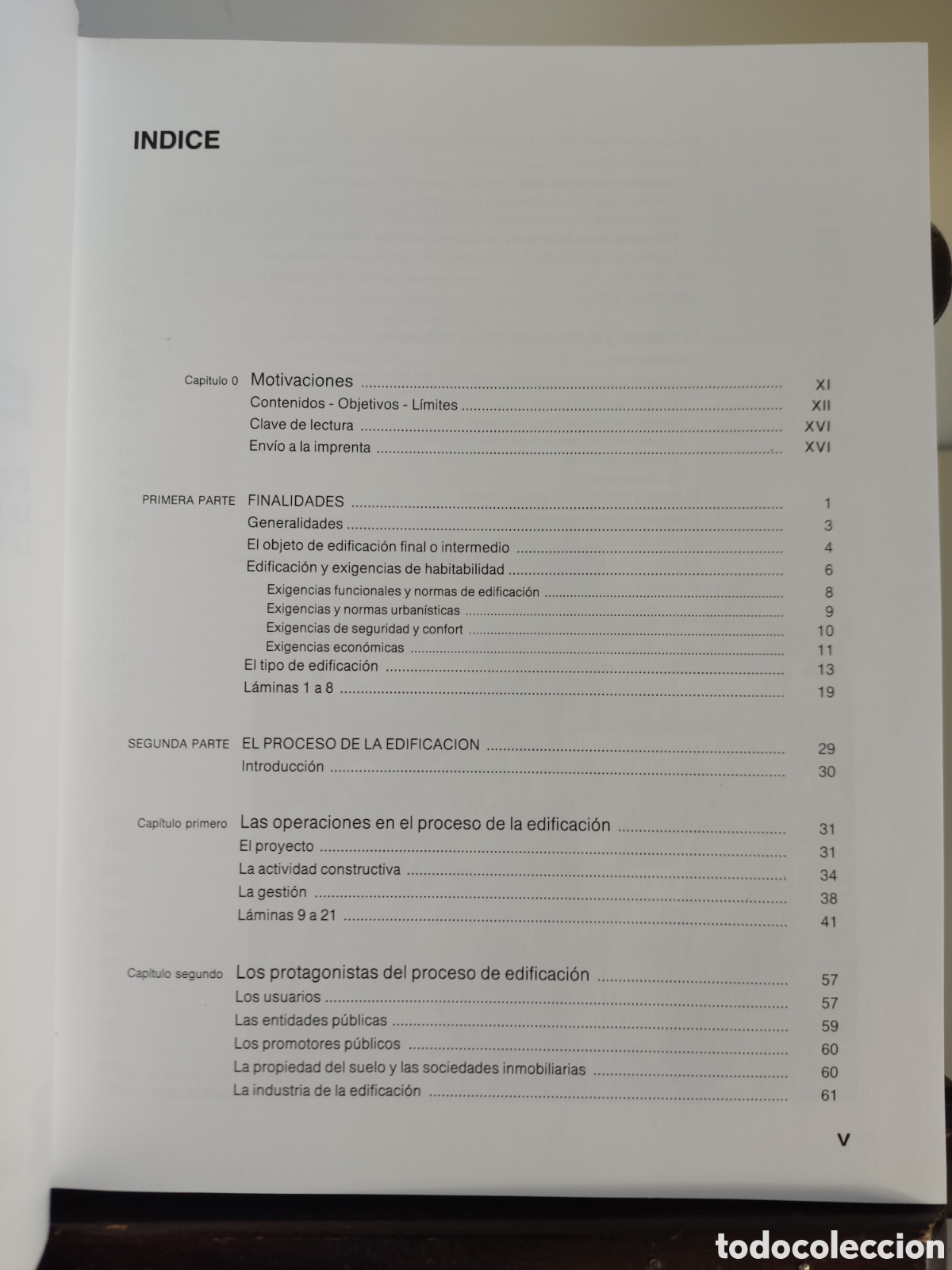 INDICE

Capítulo 0 Motivaciones XI
Contenidos - Objetivos - Límites XII
Clave de lectura XVI
Envío a la imprenta XVI

PRIMERA PARTE FINALIDADES 1
Generalidades 3
El objeto de edificación final o intermedio 4
Edificación y exigencias de habitabilidad 6
Exigencias funcionales y normas de edificación 8
Exigencias y normas urbanísticas 9
Exigencias de seguridad y confort 10
Exigencias económicas 11
El tipo de edificación 13
Láminas 1 a 8 19

SEGUNDA PARTE EL PROCESO DE LA EDIFICACION 29
Introducción 30

Capítulo primero Las operaciones en el proceso de la edificación 31
El proyecto 31
La actividad constructiva 34
La gestión 38
Láminas 9 a 21 41

Capítulo segundo Los protagonistas del proceso de edificación 57
Los usuarios 57
Las entidades públicas 59
Los promotores públicos 60
La propiedad del suelo y las sociedades inmobiliarias 60
La industria de la edificación 61

V

todocoleccion